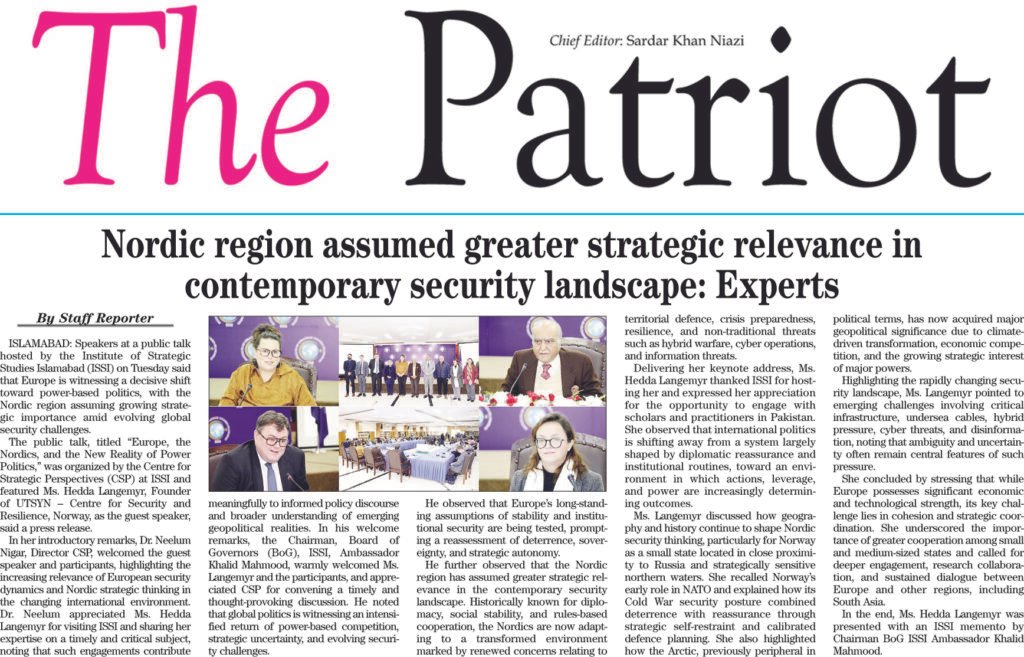 The Patriot

Chief Editor: Sardar Khan Niazi

Nordic region assumed greater strategic relevance in contemporary security landscape: Experts

By Staff Reporter

ISLAMABAD: Speakers at a public talk hosted by the Institute of Strategic Studies Islamabad (ISSI) on Tuesday said that Europe is witnessing a decisive shift toward power-based politics, with the Nordic region assuming growing strategic importance amid evolving global security challenges.

The public talk, titled "Europe, the Nordics, and the New Reality of Power Politics," was organized by the Centre for Strategic Perspectives (CSP) at ISSI and featured Ms. Hedda Langemyr, Founder of UTSYN – Centre for Security and Resilience, Norway, as the guest speaker, said a press release.

In her introductory remarks, Dr. Neelum Nigar, Director CSP, welcomed the guest speaker and participants, highlighting the increasing relevance of European security dynamics and Nordic strategic thinking in the changing international environment. Dr. Neelum appreciated Ms. Hedda Langemyr for visiting ISSI and sharing her expertise on a timely and critical subject, noting that such engagements contribute meaningfully to informed policy discourse and broader understanding of emerging geopolitical realities. In his welcome remarks, the Chairman, Board of Governors (BoG), ISSI, Ambassador Khalid Mahmood, warmly welcomed Ms. Langemyr and the participants, and appreciated CSP for convening a timely and thought-provoking discussion. He noted that global politics is witnessing an intensified return of power-based competition, strategic uncertainty, and evolving security challenges.

He observed that Europe's long-standing assumptions of stability and institutional security are being tested, prompting a reassessment of deterrence, sovereignty, and strategic autonomy.

He further observed that the Nordic region has assumed greater strategic relevance in the contemporary security landscape. Historically known for diplomacy, social stability, and rules-based cooperation, the Nordics are now adapting to a transformed environment marked by renewed concerns relating to territorial defence, crisis preparedness, resilience, and non-traditional threats such as hybrid warfare, cyber operations, and information threats.

Delivering her keynote address, Ms. Hedda Langemyr thanked ISSI for hosting her and expressed her appreciation for the opportunity to engage with scholars and practitioners in Pakistan. She observed that international politics is shifting away from a system largely shaped by diplomatic reassurance and institutional routines, toward an environment in which actions, leverage, and power are increasingly determining outcomes.

Ms. Langemyr discussed how geography and history continue to shape Nordic security thinking, particularly for Norway as a small state located in close proximity to Russia and strategically sensitive northern waters. She recalled Norway's early role in NATO and explained how its Cold War security posture combined deterrence with reassurance through strategic self-restraint and calibrated defence planning. She also highlighted how the Arctic, previously peripheral in political terms, has now acquired major geopolitical significance due to climate-driven transformation, economic competition, and the growing strategic interest of major powers.

Highlighting the rapidly changing security landscape, Ms. Langemyr pointed to emerging challenges involving critical infrastructure, undersea cables, hybrid pressure, cyber threats, and disinformation, noting that ambiguity and uncertainty often remain central features of such pressure.

She concluded by stressing that while Europe possesses significant economic and technological strength, its key challenge lies in cohesion and strategic coordination. She underscored the importance of greater cooperation among small and medium-sized states and called for deeper engagement, research collaboration, and sustained dialogue between Europe and other regions, including South Asia.

In the end, Ms. Hedda Langemyr was presented with an ISSI memento by Chairman BoG ISSI Ambassador Khalid Mahmood.